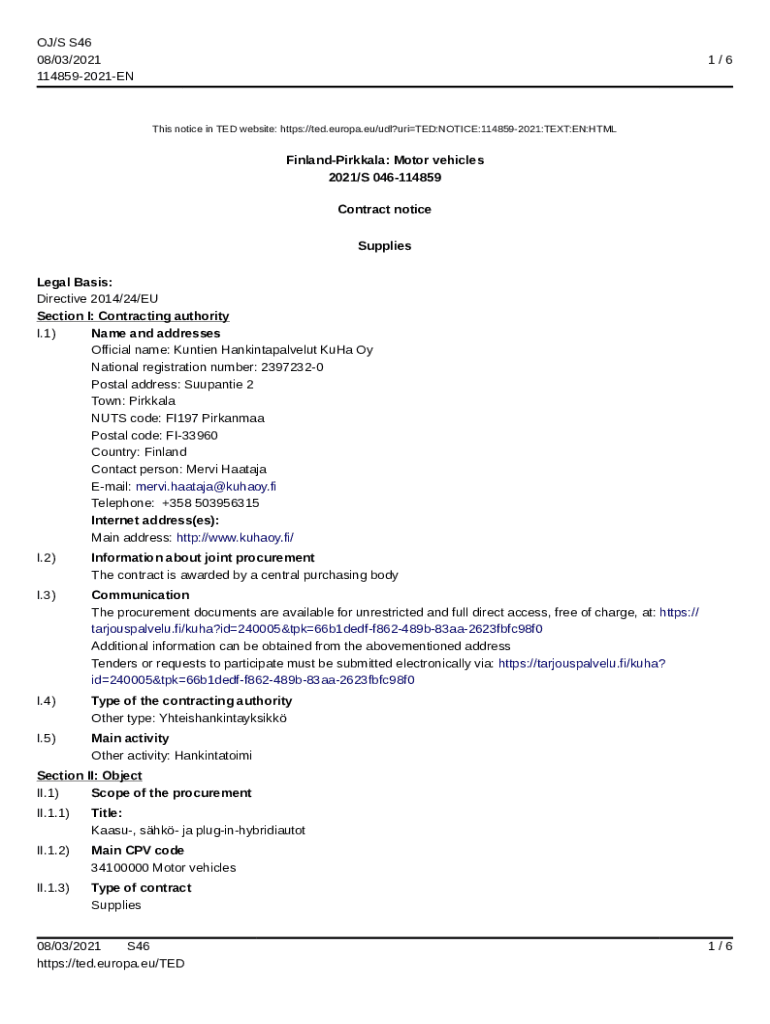 OJ/S S46
08/03/2021
114859-2021-EN

1 / 6

This notice in TED website: https://ted.europa.eu/udl?uri=TED:NOTICE:114859-2021:TEXT:EN:HTML

Finland-Pirkkala: Motor vehicles
2021/S 046-114859

Contract notice

Supplies

Legal Basis:
Directive 2014/24/EU
Section I: Contracting authority
I.1) Name and addresses
Official name: Kuntien Hankintapalvelut KuHa Oy
National registration number: 2397232-0
Postal address: Suupantie 2
Town: Pirkkala
NUTS code: FI197 Pirkanmaa
Postal code: FI-33960
Country: Finland
Contact person: Mervi Haataja
E-mail: mervi.haataja@kuhaoy.fi
Telephone: +358 503956315
Internet address(es):
Main address: http://www.kuhaoy.fi/
I.2) Information about joint procurement
The contract is awarded by a central purchasing body
I.3) Communication
The procurement documents are available for unrestricted and full direct access, free of charge, at: https://tarjouspalvelu.fi/kuha?id=240005&tpk=66b1dedf-f862-489b-83aa-2623fbfc98f0
Additional information can be obtained from the abovementioned address
Tenders or requests to participate must be submitted electronically via: https://tarjouspalvelu.fi/kuha?id=240005&tpk=66b1dedf-f862-489b-83aa-2623fbfc98f0
I.4) Type of the contracting authority
Other type: Yhteishankintayksikkö
I.5) Main activity
Other activity: Hankintatoimi
Section II: Object
II.1) Scope of the procurement
II.1.1) Title:
Kaasu-, sähkö- ja plug-in-hybridiautot
II.1.2) Main CPV code
34100000 Motor vehicles
II.1.3) Type of contract
Supplies

08/03/2021 S46
https://ted.europa.eu/TED
1 / 6